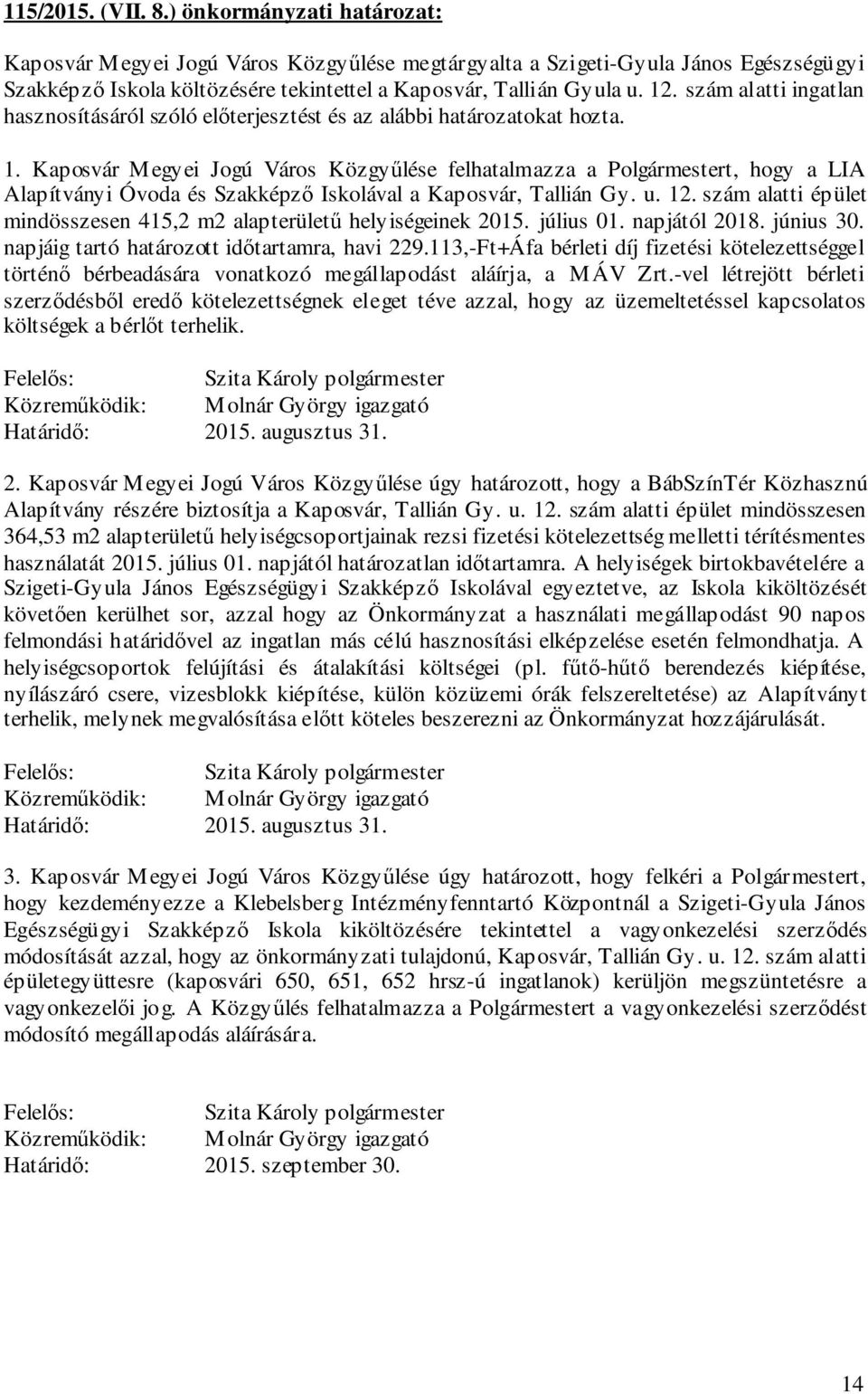 115/2015. (VII. 8.) önkormányzati határozat:

Kaposvár Megyei Jogú Város Közgyűlése megtárgyalta a Szigeti-Gyula János Egészségügyi Szakképző Iskola költözésére tekintettel a Kaposvár, Tallián Gyula u. 12. szám alatti ingatlan hasznosításáról szóló előterjesztést és az alábbi határozatokat hozta.

1. Kaposvár Megyei Jogú Város Közgyűlése felhatalmazza a Polgármestert, hogy a LIA Alapítványi Óvoda és Szakképző Iskolával a Kaposvár, Tallián Gy. u. 12. szám alatti épület mindösszesen 415,2 m2 alapterületű helyiségeinek 2015. július 01. napjától 2018. június 30. napjáig tartó határozott időtartamra, havi 229.113,-Ft+Áfa bérleti díj fizetési kötelezettséggel történő bérbeadására vonatkozó megállapodást aláírja, a MÁV Zrt.-vel létrejött bérleti szerződésből eredő kötelezettségnek eleget téve azzal, hogy az üzemeltetéssel kapcsolatos költségek a bérlőt terhelik.

Felelős: Szita Károly polgármester
Közreműködik: Molnár György igazgató
Határidő: 2015. augusztus 31.

2. Kaposvár Megyei Jogú Város Közgyűlése úgy határozott, hogy a BábSzínTér Közhasznú Alapítvány részére biztosítja a Kaposvár, Tallián Gy. u. 12. szám alatti épület mindösszesen 364,53 m2 alapterületű helyiségcsoportjainak rezsi fizetési kötelezettség melletti térítésmentes használatát 2015. július 01. napjától határozatlan időtartamra. A helyiségek birtokbavételére a Szigeti-Gyula János Egészségügyi Szakképző Iskolával egyeztetve, az Iskola kiköltözését követően kerülhet sor, azzal hogy az Önkormányzat a használati megállapodást 90 napos felmondási határidővel az ingatlan más célú hasznosítási elképzelése esetén felmondhatja. A helyiségcsoportok felújítási és átalakítási költségei (pl. fűtő-hűtő berendezés kiépítése, nyílászáró csere, vizesblokk kiépítése, külön közüzemi órák felszereltetése) az Alapítványt terhelik, melynek megvalósítása előtt köteles beszerezni az Önkormányzat hozzájárulását.

Felelős: Szita Károly polgármester
Közreműködik: Molnár György igazgató
Határidő: 2015. augusztus 31.

3. Kaposvár Megyei Jogú Város Közgyűlése úgy határozott, hogy felkéri a Polgármestert, hogy kezdeményezze a Klebelsberg Intézményfenntartó Központnál a Szigeti-Gyula János Egészségügyi Szakképző Iskola kiköltözésére tekintettel a vagyonkezelési szerződés módosítását azzal, hogy az önkormányzati tulajdonú, Kaposvár, Tallián Gy. u. 12. szám alatti épületegyüttesre (kaposvári 650, 651, 652 hrsz-ú ingatlanok) kerüljön megszüntetésre a vagyonkezelői jog. A Közgyűlés felhatalmazza a Polgármestert a vagyonkezelési szerződést módosító megállapodás aláírására.

Felelős: Szita Károly polgármester
Közreműködik: Molnár György igazgató
Határidő: 2015. szeptember 30.

14